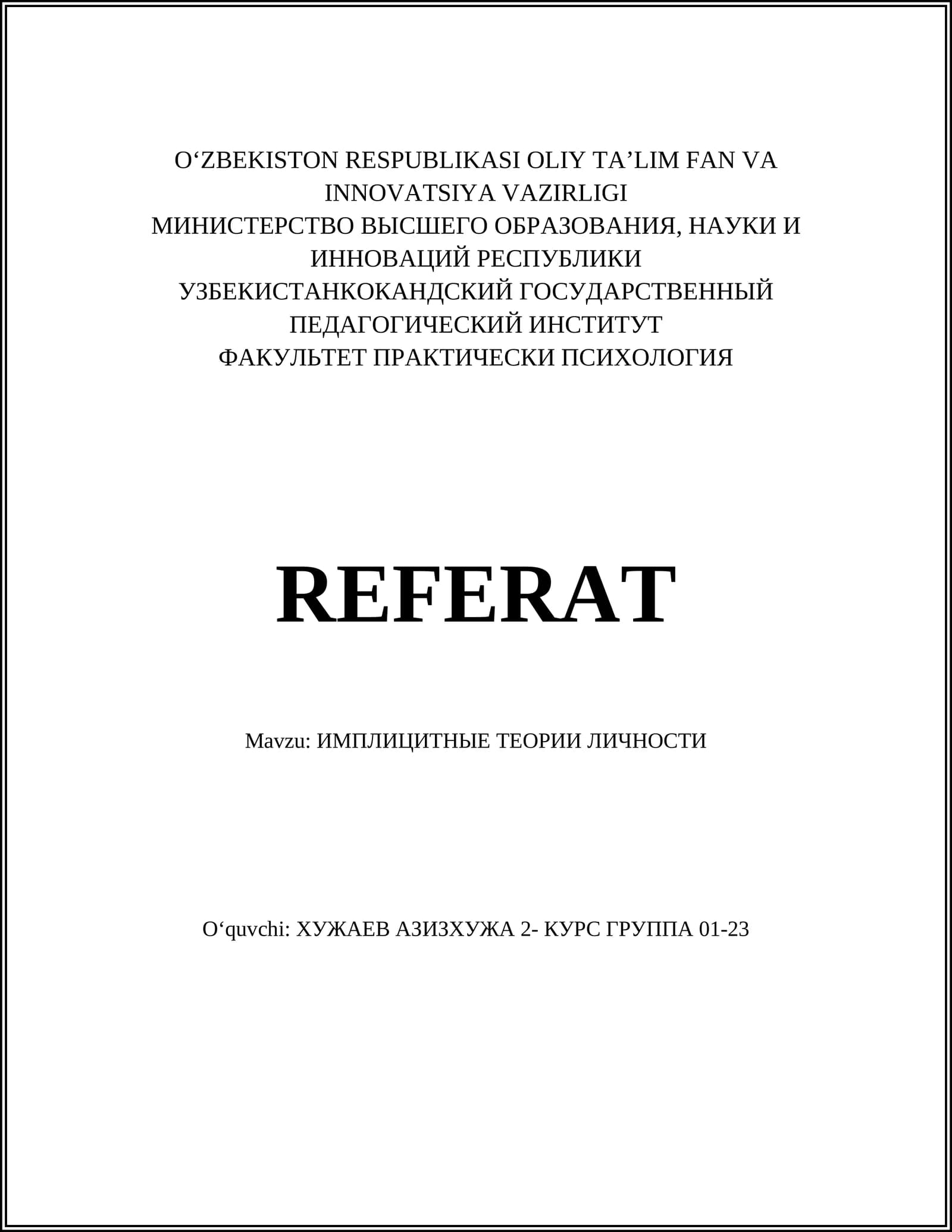 O‘ZBEKISTON RESPUBLIKASI OLIY TA’LIM FAN VA INNOVATSIYA VAZIRLIGI
МИНИСТЕРСТВО ВЫСШЕГО ОБРАЗОВАНИЯ, НАУКИ И ИННОВАЦИЙ РЕСПУБЛИКИ УЗБЕКИСТАНКОКАНДСКИЙ ГОСУДАРСТВЕННЫЙ ПЕДАГОГИЧЕСКИЙ ИНСТИТУТ
ФАКУЛЬТЕТ ПРАКТИЧЕСКИ ПСИХОЛОГИЯ

REFERAT

Mavzu: ИМПЛИЦИТНЫЕ ТЕОРИИ ЛИЧНОСТИ

O‘quvchi: ХУЖАЕВ АЗИЗХУЖА 2- КУРС ГРУППА 01-23